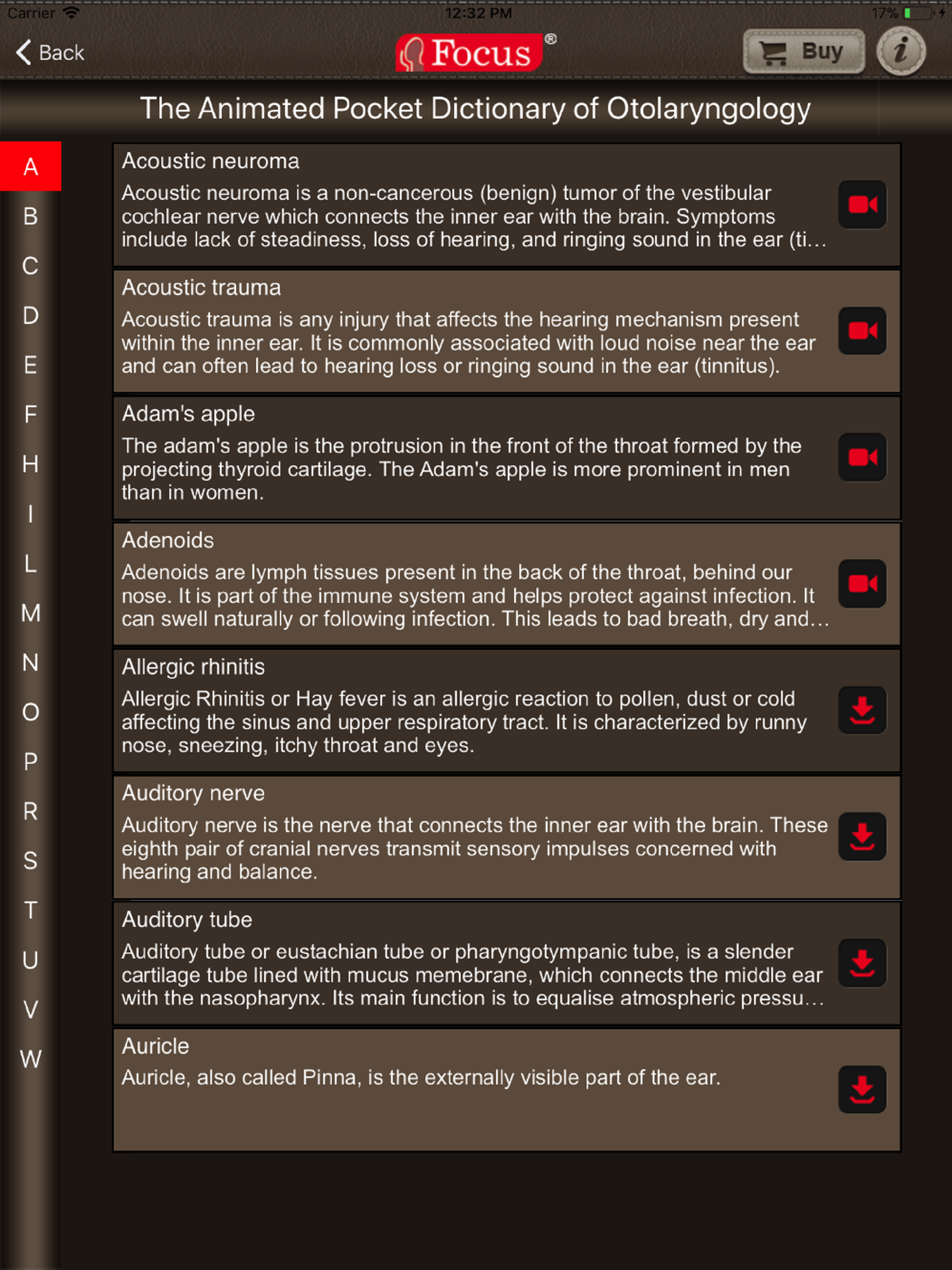 Carrier 12:32 PM 17%

Back Focus® Buy i

The Animated Pocket Dictionary of Otolaryngology

A
B
C
D
E
F
H
I
L
M
N
O
P
R
S
T
U
V
W

Acoustic neuroma
Acoustic neuroma is a non-cancerous (benign) tumor of the vestibular cochlear nerve which connects the inner ear with the brain. Symptoms include lack of steadiness, loss of hearing, and ringing sound in the ear (ti...

Acoustic trauma
Acoustic trauma is any injury that affects the hearing mechanism present within the inner ear. It is commonly associated with loud noise near the ear and can often lead to hearing loss or ringing sound in the ear (tinnitus).

Adam's apple
The adam's apple is the protrusion in the front of the throat formed by the projecting thyroid cartilage. The Adam's apple is more prominent in men than in women.

Adenoids
Adenoids are lymph tissues present in the back of the throat, behind our nose. It is part of the immune system and helps protect against infection. It can swell naturally or following infection. This leads to bad breath, dry and...

Allergic rhinitis
Allergic Rhinitis or Hay fever is an allergic reaction to pollen, dust or cold affecting the sinus and upper respiratory tract. It is characterized by runny nose, sneezing, itchy throat and eyes.

Auditory nerve
Auditory nerve is the nerve that connects the inner ear with the brain. These eighth pair of cranial nerves transmit sensory impulses concerned with hearing and balance.

Auditory tube
Auditory tube or eustachian tube or pharyngotympanic tube, is a slender cartilage tube lined with mucus memebrane, which connects the middle ear with the nasopharynx. Its main function is to equalise atmospheric pressu...

Auricle
Auricle, also called Pinna, is the externally visible part of the ear.